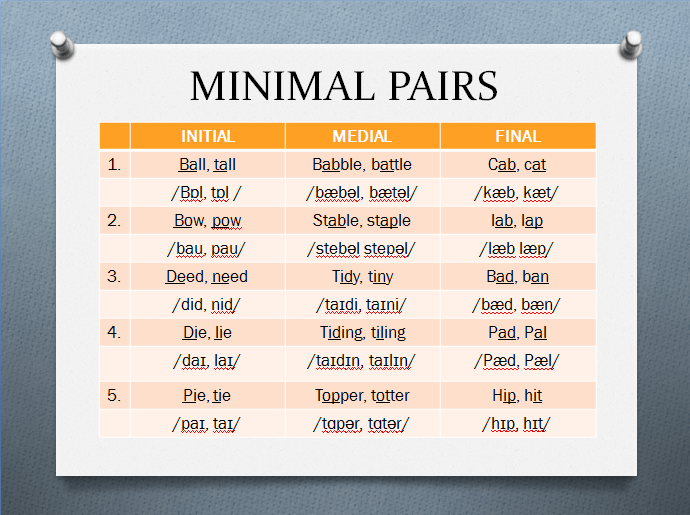 MINIMAL PAIRS

| | INITIAL | MEDIAL | FINAL |
|---|---|---|---|
| 1. | Ball, tall | Babble, battle | Cab, cat |
| | /Bɒl, tɒl / | /bæbəl, bætəl/ | /kæb, kæt/ |
| 2. | Bow, pow | Stable, staple | lab, lap |
| | /bau, pau/ | /stebəl stepəl/ | /læb læp/ |
| 3. | Deed, need | Tidy, tiny | Bad, ban |
| | /did, nid/ | /taɪdi, taɪni/ | /bæd, bæn/ |
| 4. | Die, lie | Tiding, tiling | Pad, Pal |
| | /daɪ, laɪ/ | /taɪdɪn, taɪlɪn/ | /Pæd, Pæl/ |
| 5. | Pie, tie | Topper, totter | Hip, hit |
| | /paɪ, taɪ/ | /tɑpər, tɑtər/ | /hɪp, hɪt/ |